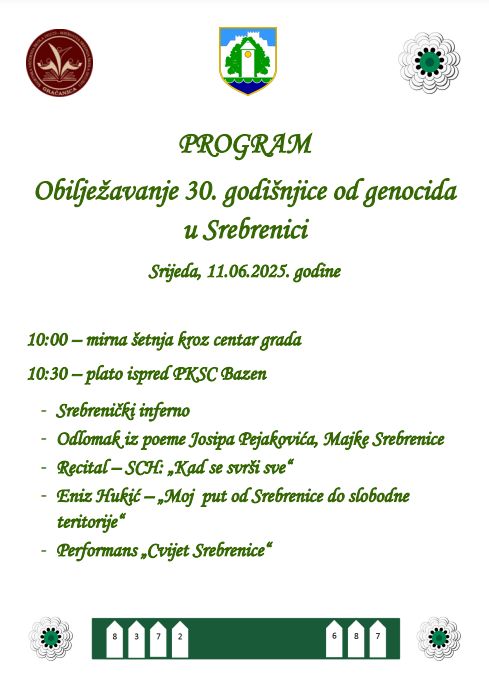 GRAČANICA

PROGRAM

Obilježavanje 30. godišnjice od genocida u Srebrenici

Srijeda, 11.06.2025. godine

10:00 – mirna šetnja kroz centar grada

10:30 – plato ispred PKSC Bazen

- Srebrenički inferno
- Odlomak iz poeme Josipa Pejakovića, Majke Srebrenice
- Recital – SCH: „Kad se svrši sve“
- Eniz Hukić – „Moj put od Srebrenice do slobodne teritorije“
- Performans „Cvijet Srebrenice“

8 3 7 2 6 8 7